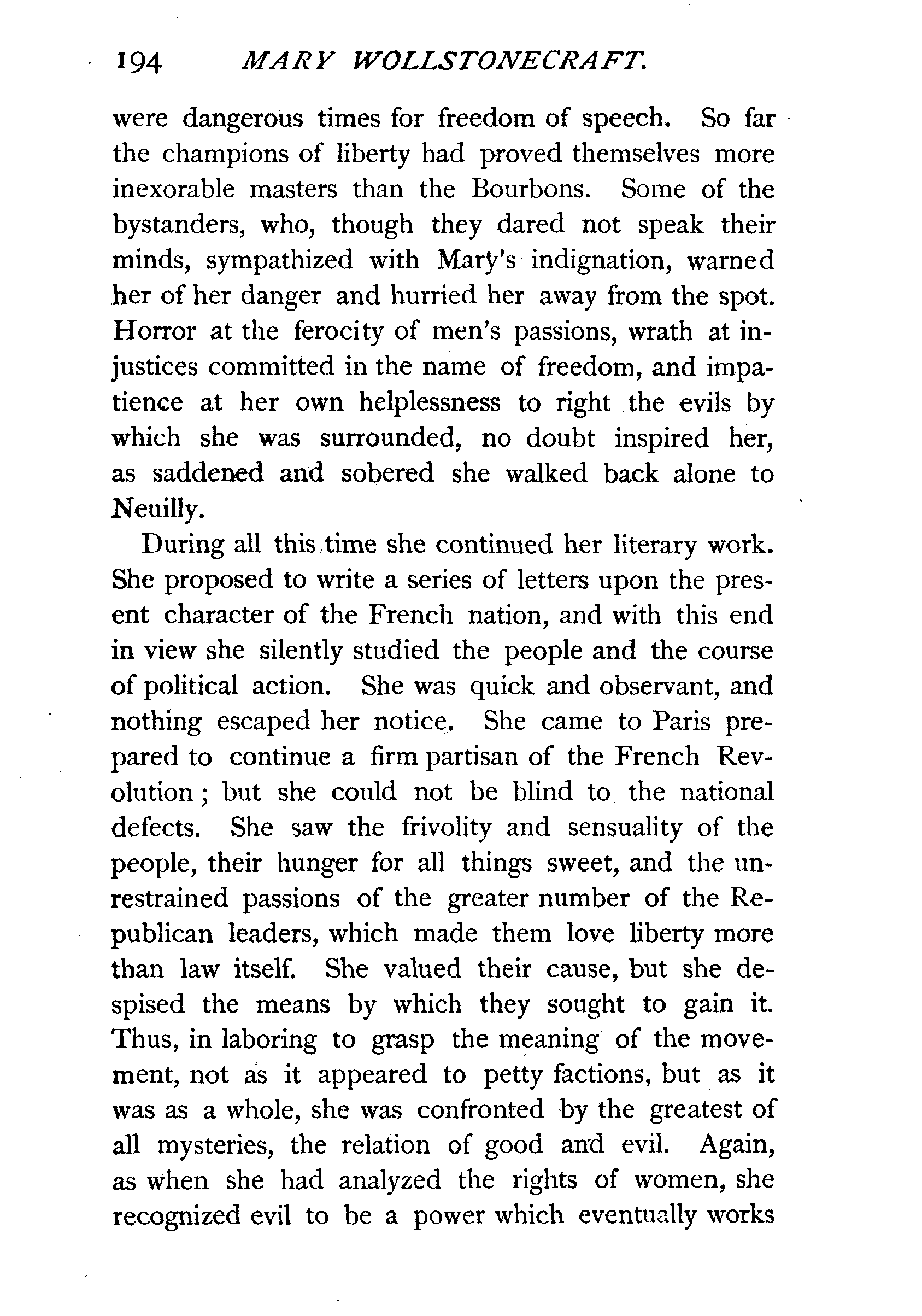 194 MARY WOLLSTONECRAFT.

were dangerous times for freedom of speech. So far the champions of liberty had proved themselves more inexorable masters than the Bourbons. Some of the bystanders, who, though they dared not speak their minds, sympathized with Mary's indignation, warned her of her danger and hurried her away from the spot. Horror at the ferocity of men's passions, wrath at injustices committed in the name of freedom, and impatience at her own helplessness to right the evils by which she was surrounded, no doubt inspired her, as saddened and sobered she walked back alone to Neuilly.

During all this time she continued her literary work. She proposed to write a series of letters upon the present character of the French nation, and with this end in view she silently studied the people and the course of political action. She was quick and observant, and nothing escaped her notice. She came to Paris prepared to continue a firm partisan of the French Revolution; but she could not be blind to the national defects. She saw the frivolity and sensuality of the people, their hunger for all things sweet, and the unrestrained passions of the greater number of the Republican leaders, which made them love liberty more than law itself. She valued their cause, but she despised the means by which they sought to gain it. Thus, in laboring to grasp the meaning of the movement, not as it appeared to petty factions, but as it was as a whole, she was confronted by the greatest of all mysteries, the relation of good and evil. Again, as when she had analyzed the rights of women, she recognized evil to be a power which eventually works